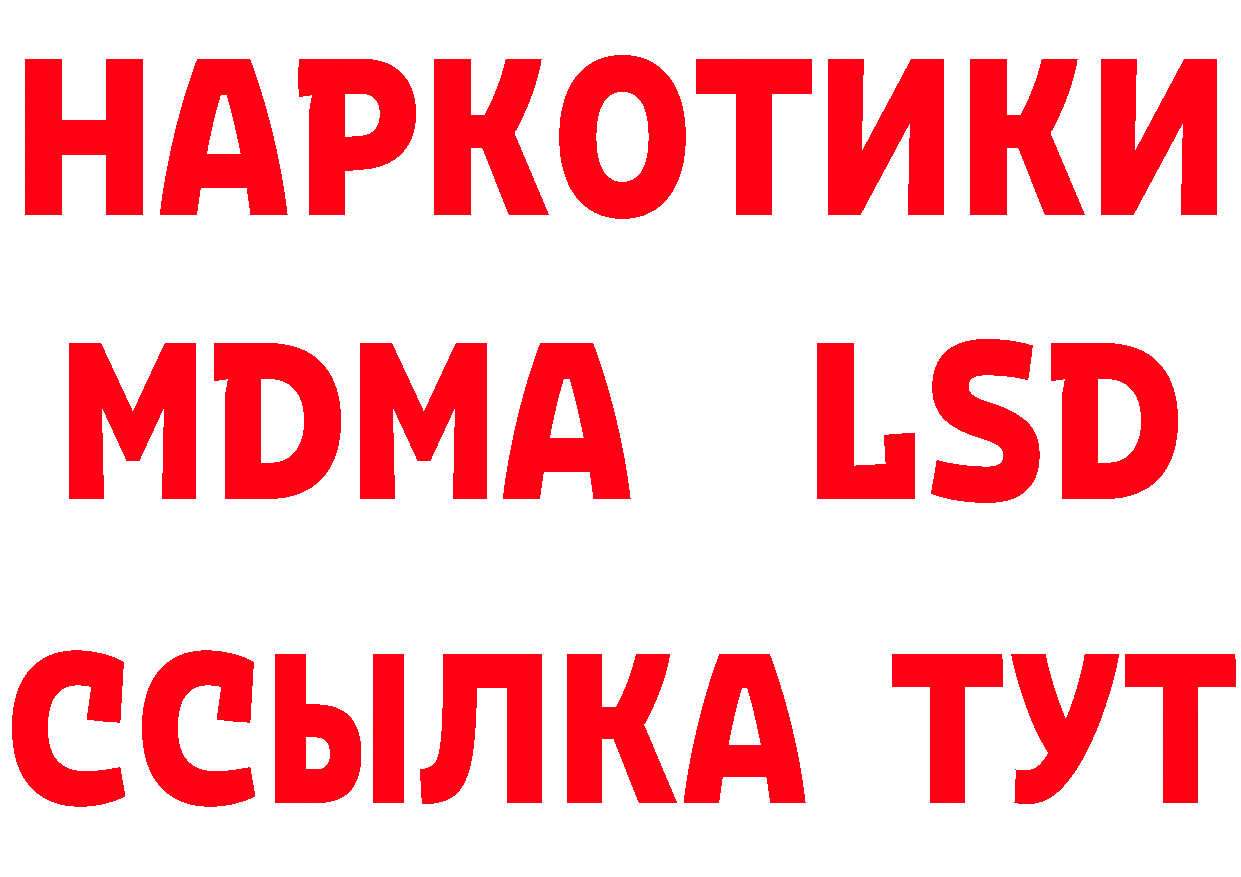 НАРКОТИКИ
MDMA LSD
ССЫЛКА ТУТ